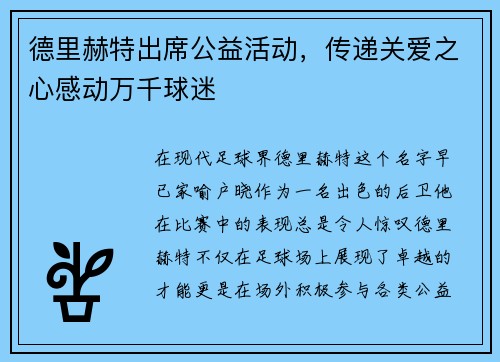 德里赫特出席公益活动，传递关爱之心感动万千球迷

在现代足球界德里赫特这个名字早已家喻户晓作为一名出色的后卫他在比赛中的表现总是令人惊叹德里赫特不仅在足球场上展现了卓越的才能更是在场外积极参与各类公益